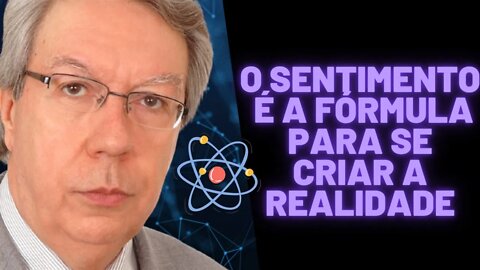 O SENTIMENTO É A FÓRMULA PARA SE CRIAR A REALIDADE